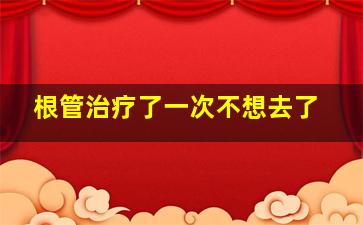 根管治疗了一次不想去了